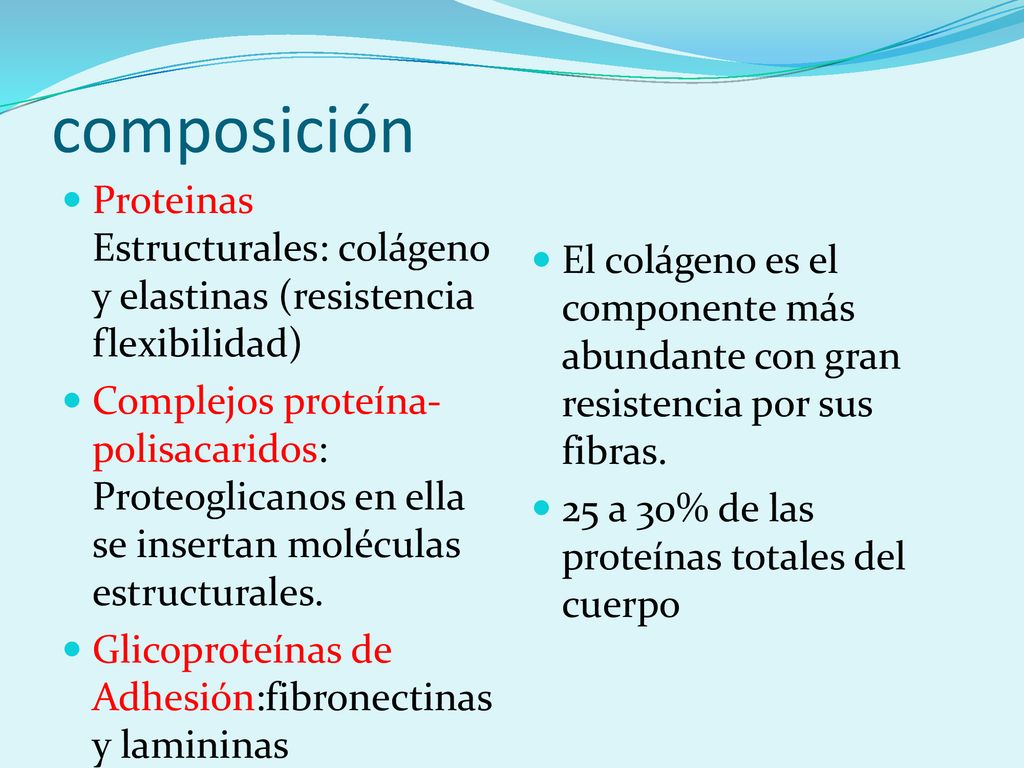 composición

Proteinas Estructurales: colágeno y elastinas (resistencia flexibilidad)

Complejos proteína-polisacaridos: Proteoglicanos en ella se insertan moléculas estructurales.

Glicoproteínas de Adhesión:fibronectinas y lamininas

El colágeno es el componente más abundante con gran resistencia por sus fibras.

25 a 30% de las proteínas totales del cuerpo